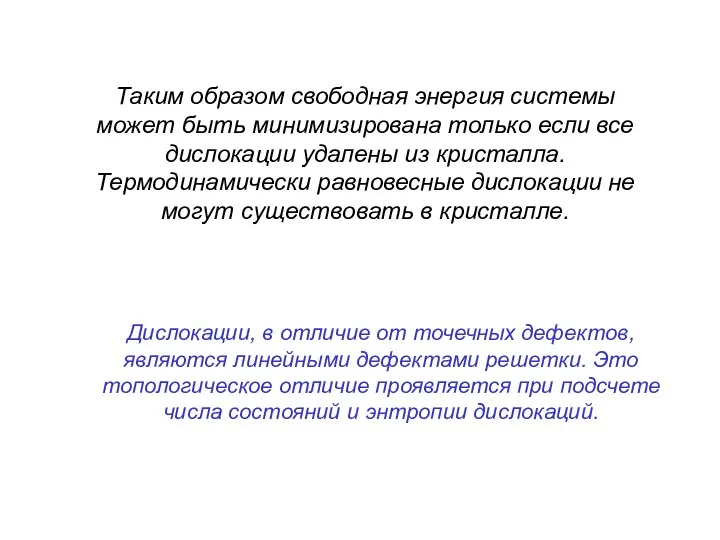 Таким образом свободная энергия системы может быть минимизирована только если все дислокации удалены из кристалла. Термодинамически равновесные дислокации не могут существовать в кристалле.

Дислокации, в отличие от точечных дефектов, являются линейными дефектами решетки. Это топологическое отличие проявляется при подсчете числа состояний и энтропии дислокаций.